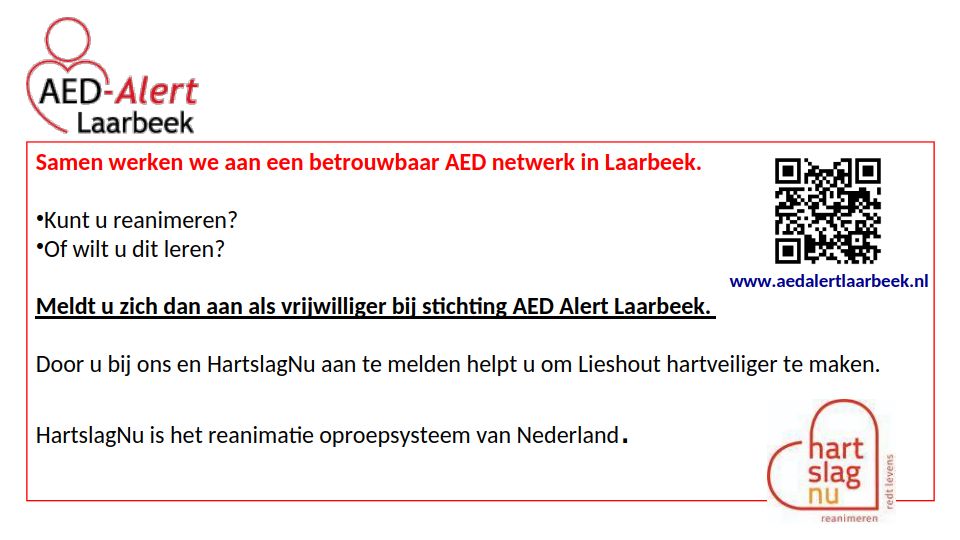 AED-Alert
Laarbeek

Samen werken we aan een betrouwbaar AED netwerk in Laarbeek.

•Kunt u reanimeren?
•Of wilt u dit leren?

www.aedalertlaarbeek.nl

Meldt u zich dan aan als vrijwilliger bij stichting AED Alert Laarbeek.

Door u bij ons en HartslagNu aan te melden helpt u om Lieshout hartveiliger te maken.

HartslagNu is het reanimatie oproepsysteem van Nederland.

hart
slag
nu
redt levens
reanimeren